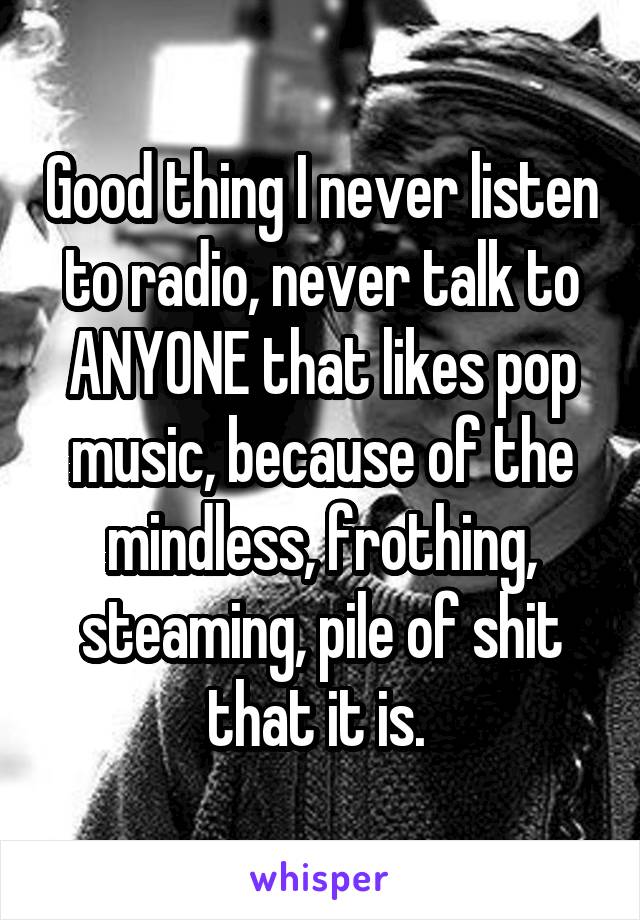 Good thing I never listen to radio, never talk to ANYONE that likes pop music, because of the mindless, frothing, steaming, pile of shit that it is.

whisper